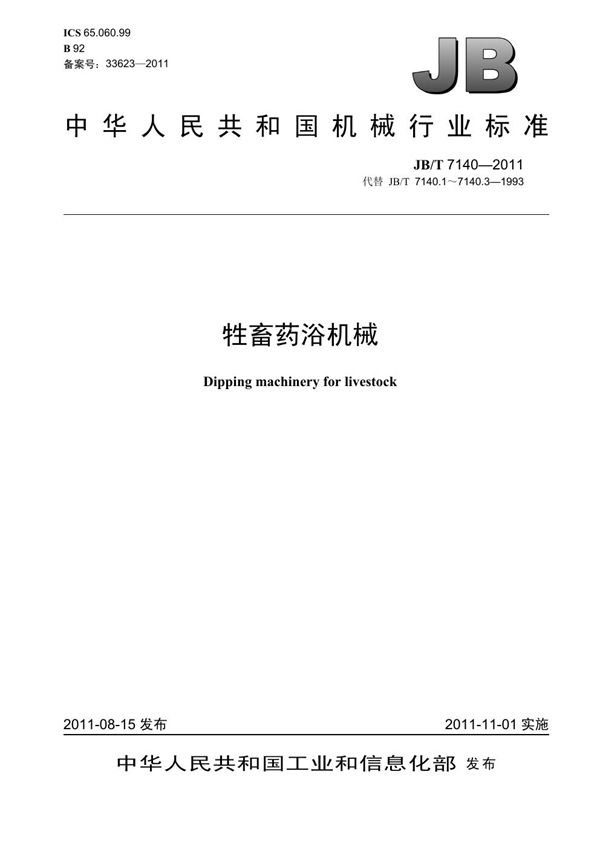 ICS 65.060.99
B 92
备案号：33623—2011

JB

中华人民共和国机械行业标准

JB/T 7140—2011
代替 JB/T 7140.1～7140.3—1993

牲畜药浴机械

Dipping machinery for livestock

2011-08-15 发布

2011-11-01 实施

中华人民共和国工业和信息化部 发布